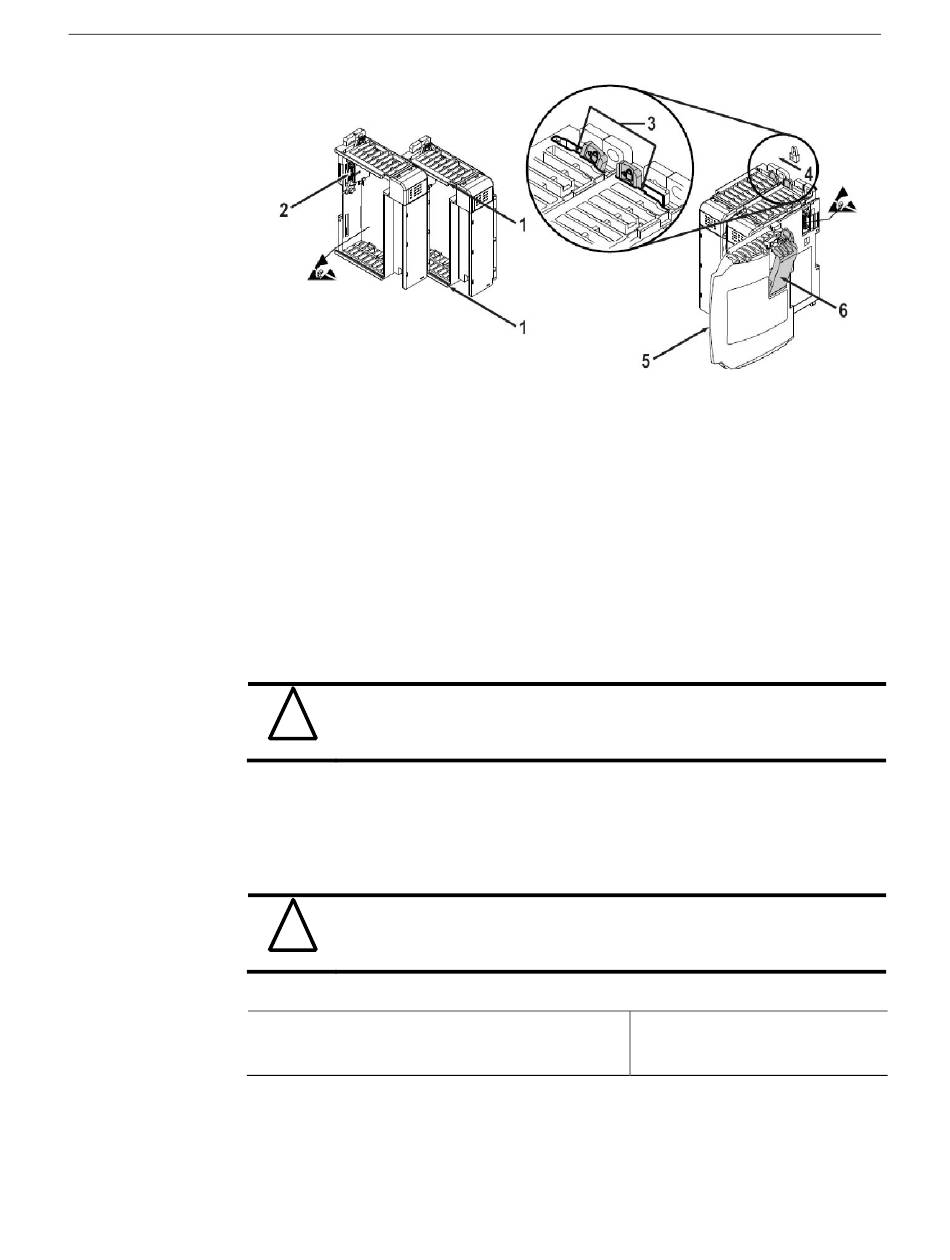 2

1

1

3

4

6

5